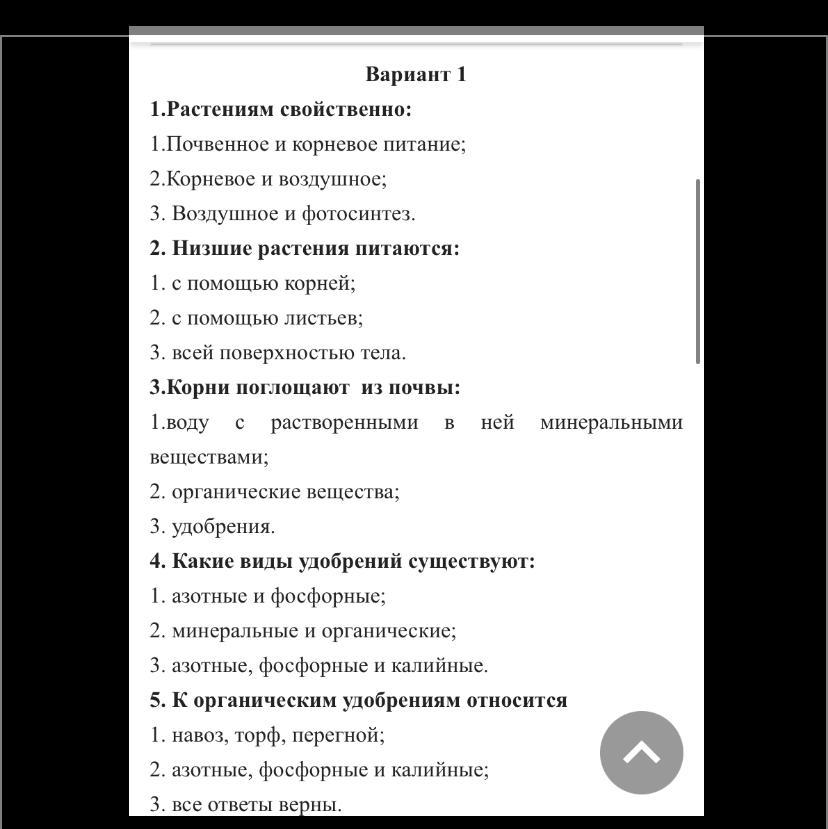 Вариант 1

1.Растениям свойственно:

1.Почвенное и корневое питание;

2.Корневое и воздушное;

3. Воздушное и фотосинтез.

2. Низшие растения питаются:

1. с помощью корней;

2. с помощью листьев;

3. всей поверхностью тела.

3.Корни поглощают из почвы:

1.воду с растворенными в ней минеральными веществами;

2. органические вещества;

3. удобрения.

4. Какие виды удобрений существуют:

1. азотные и фосфорные;

2. минеральные и органические;

3. азотные, фосфорные и калийные.

5. К органическим удобрениям относится

1. навоз, торф, перегной;

2. азотные, фосфорные и калийные;

3. все ответы верны.